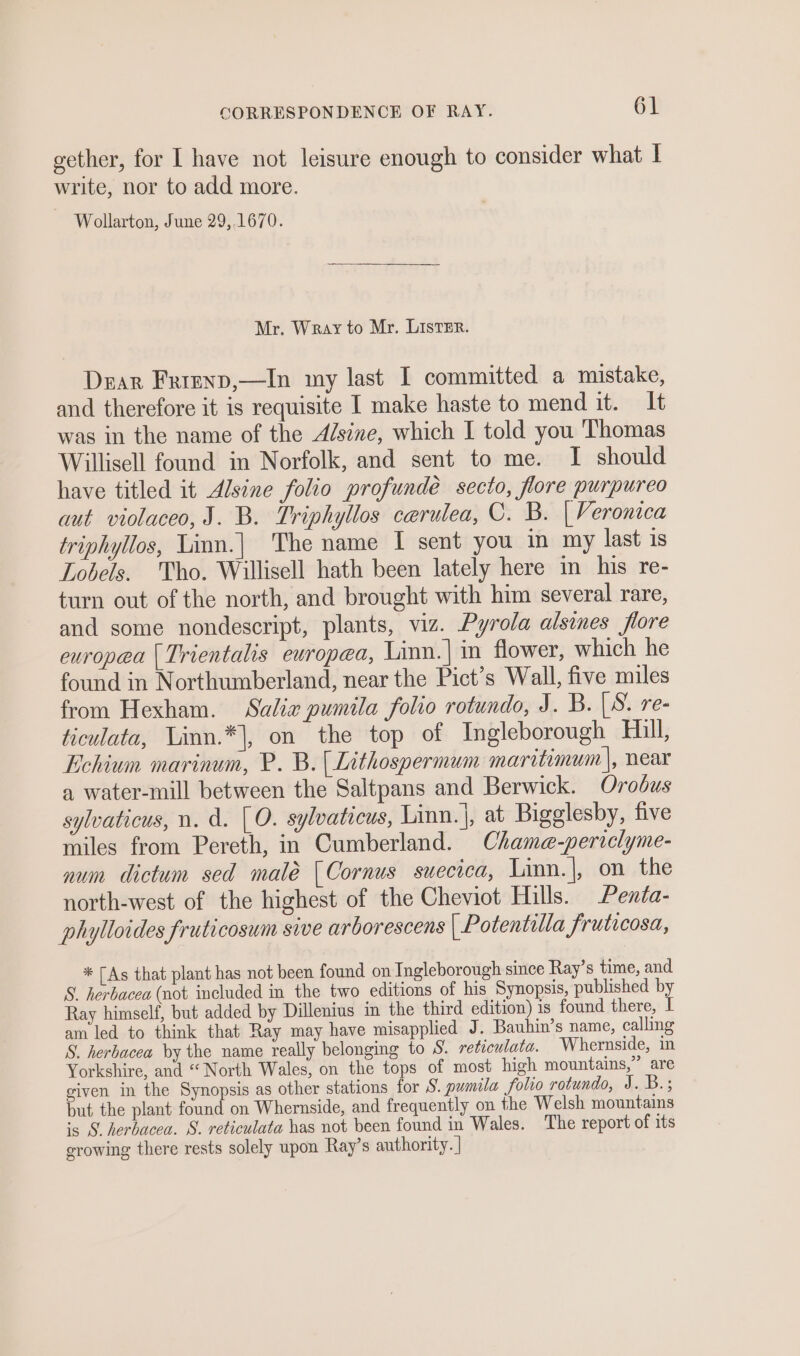 CORRESPONDENCE OF RAY. 61

gether, for I have not leisure enough to consider what I write, nor to add more.

Wollarton, June 29, 1670.

Mr. Wray to Mr. Lister.

Dear Friend,—In my last I committed a mistake, and therefore it is requisite I make haste to mend it. It was in the name of the Alsine, which I told you Thomas Willisell found in Norfolk, and sent to me. I should have titled it Alsine folio profundè secto, flore purpureo aut violaceo, J. B. Triphyllos cærulea, C. B. [Veronica triphyllos, Linn.] The name I sent you in my last is Lobels. Tho. Willisell hath been lately here in his return out of the north, and brought with him several rare, and some nondescript, plants, viz. Pyrola alsines flore europæa [Trientalis europæa, Linn.] in flower, which he found in Northumberland, near the Pict's Wall, five miles from Hexham. Salix pumila folio rotundo, J. B. [S. reticulata, Linn.*], on the top of Ingleborough Hill, Echium marinum, P. B. [Lithospermum maritimum], near a water-mill between the Saltpans and Berwick. Orobus sylvaticus, n. d. [O. sylvaticus, Linn.], at Bigglesby, five miles from Pereth, in Cumberland. Chamæ-periclymenum dictum sed malè [Cornus suecica, Linn.], on the north-west of the highest of the Cheviot Hills. Pentaphylloides fruticosum sive arborescens [Potentilla fruticosa,

* [As that plant has not been found on Ingleborough since Ray's time, and S. herbacea (not included in the two editions of his Synopsis, published by Ray himself, but added by Dillenius in the third edition) is found there, I am led to think that Ray may have misapplied J. Bauhin's name, calling S. herbacea by the name really belonging to S. reticulata. Whernside, in Yorkshire, and "North Wales, on the tops of most high mountains," are given in the Synopsis as other stations for S. pumila folio rotundo, J. B.; but the plant found on Whernside, and frequently on the Welsh mountains is S. herbacea. S. reticulata has not been found in Wales. The report of its growing there rests solely upon Ray's authority.]